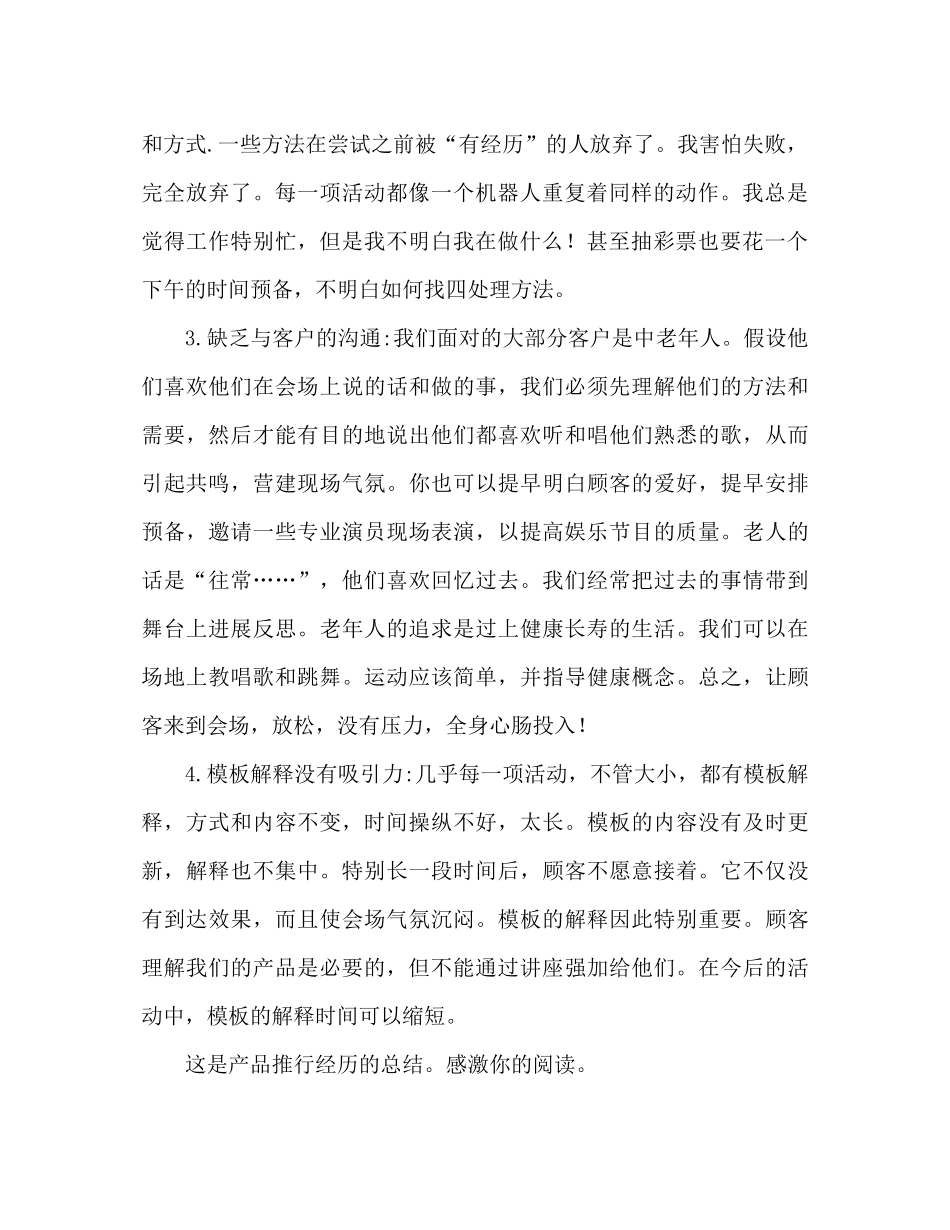 和方式.一些方法在尝试之前被“有经历”的人放弃了。我害怕失败，完全放弃了。每一项活动都像一个机器人重复着同样的动作。我总是觉得工作特别忙，但是我不明白我在做什么！甚至抽彩票也要花一个下午的时间预备，不明白如何找四处理方法。

3.缺乏与客户的沟通:我们面对的大部分客户是中老年人。假设他们喜欢他们在会场上说的话和做的事，我们必须先理解他们的方法和需要，然后才能有目的地说出他们都喜欢听和唱他们熟悉的歌，从而引起共鸣，营建现场气氛。你也可以提早明白顾客的爱好，提早安排预备，邀请一些专业演员现场表演，以提高娱乐节目的质量。老人的话是“往常……”，他们喜欢回忆过去。我们经常把过去的事情带到舞台上进展反思。老年人的追求是过上健康长寿的生活。我们可以在场地上教唱歌和跳舞。运动应该简单，并指导健康概念。总之，让顾客来到会场，放松，没有压力，全身心肠投入！

4.模板解释没有吸引力:几乎每一项活动，不管大小，都有模板解释，方式和内容不变，时间操纵不好，太长。模板的内容没有及时更新，解释也不集中。特别长一段时间后，顾客不愿意接着。它不仅没有到达效果，而且使会场气氛沉闷。模板的解释因此特别重要。顾客理解我们的产品是必要的，但不能通过讲座强加给他们。在今后的活动中，模板的解释时间可以缩短。

这是产品推行经历的总结。感激你的阅读。